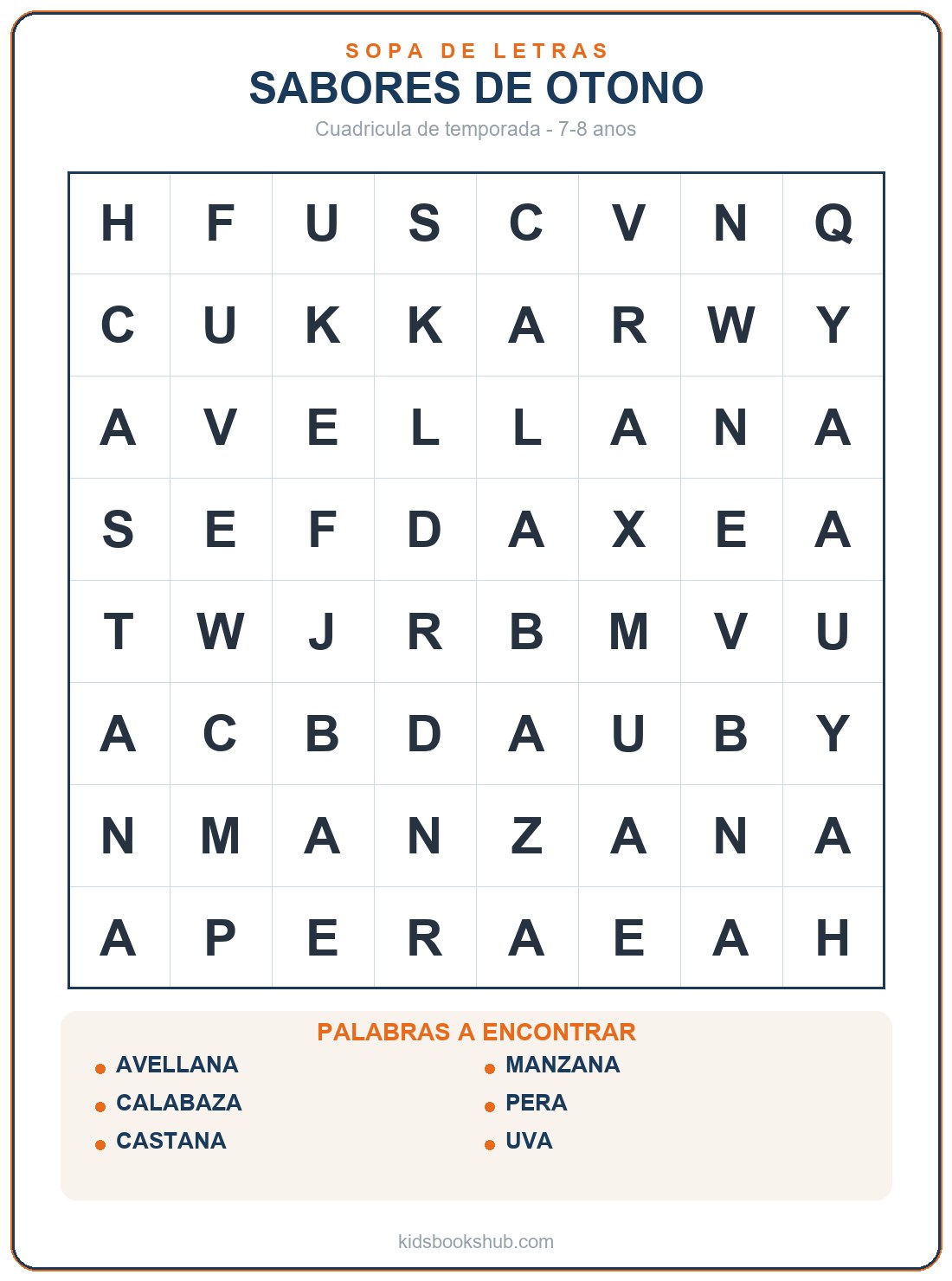 SOPA DE LETRAS
SABORES DE OTONO
Cuadricula de temporada - 7-8 anos

| H | F | U | S | C | V | N | Q |
|---|---|---|---|---|---|---|---|
| C | U | K | K | A | R | W | Y |
| A | V | E | L | L | A | N | A |
| S | E | F | D | A | X | E | A |
| T | W | J | R | B | M | V | U |
| A | C | B | D | A | U | B | Y |
| N | M | A | N | Z | A | N | A |
| A | P | E | R | A | E | A | H |

PALABRAS A ENCONTRAR
AVELLANA
CALABAZA
CASTANA
MANZANA
PERA
UVA

kidsbookshub.com